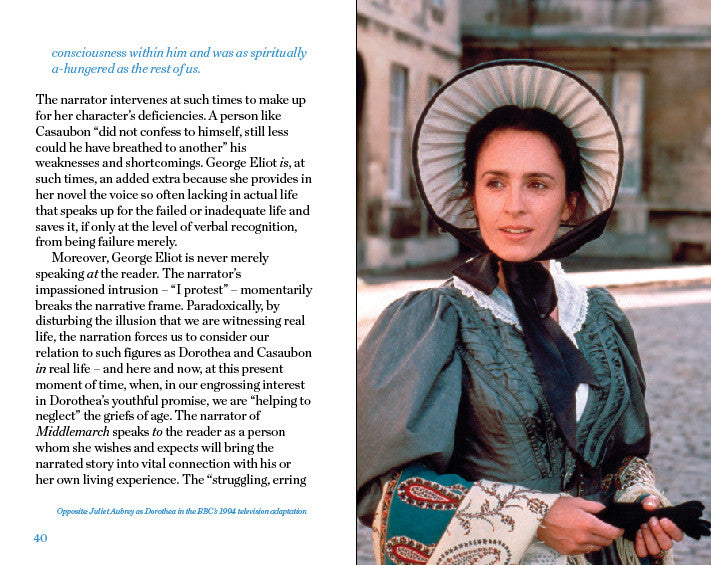 consciousness within him and was as spiritually a-hungered as the rest of us.

The narrator intervenes at such times to make up for her character's deficiencies. A person like Casaubon "did not confess to himself, still less could he have breathed to another" his weaknesses and shortcomings. George Eliot is, at such times, an added extra because she provides in her novel the voice so often lacking in actual life that speaks up for the failed or inadequate life and saves it, if only at the level of verbal recognition, from being failure merely.

Moreover, George Eliot is never merely speaking at the reader. The narrator's impassioned intrusion – "I protest" – momentarily breaks the narrative frame. Paradoxically, by disturbing the illusion that we are witnessing real life, the narration forces us to consider our relation to such figures as Dorothea and Casaubon in real life – and here and now, at this present moment of time, when, in our engrossing interest in Dorothea's youthful promise, we are "helping to neglect" the griefs of age. The narrator of Middlemarch speaks to the reader as a person whom she wishes and expects will bring the narrated story into vital connection with his or her own living experience. The "struggling, erring

Opposite: Juliet Aubrey as Dorothea in the BBC's 1994 television adaptation

40